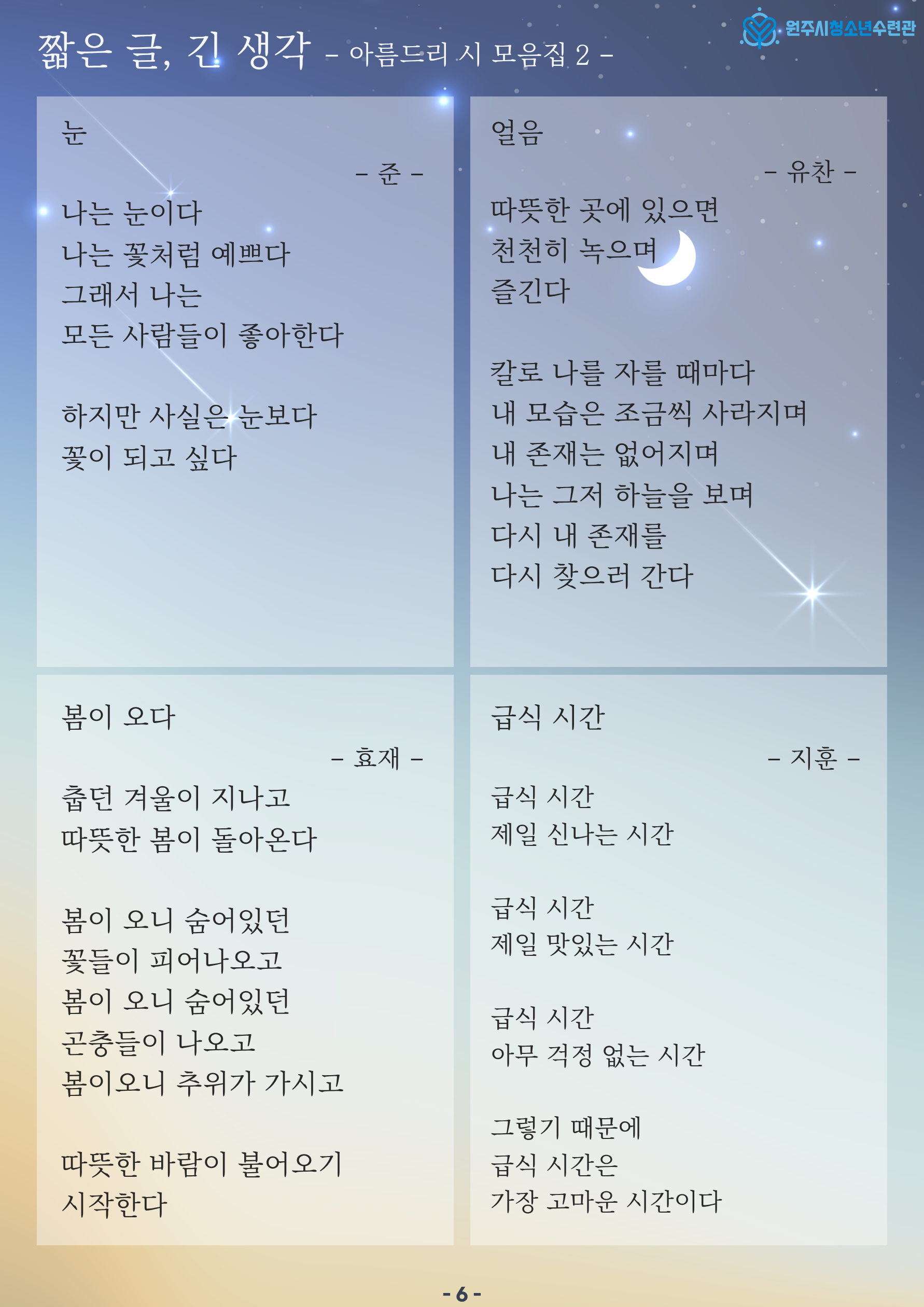 짧은 글, 긴 생각 - 아름드리 시 모음집 2 -

원주시청소년수련관

눈

- 준 -

나는 눈이다
나는 꽃처럼 예쁘다
그래서 나는
모든 사람들이 좋아한다

하지만 사실은 눈보다
꽃이 되고 싶다

얼음

- 유찬 -

따뜻한 곳에 있으면
천천히 녹으며
즐긴다

칼로 나를 자를 때마다
내 모습은 조금씩 사라지며
내 존재는 없어지며
나는 그저 하늘을 보며
다시 내 존재를
다시 찾으러 간다

봄이 오다

- 효재 -

춥던 겨울이 지나고
따뜻한 봄이 돌아온다

봄이 오니 숨어있던
꽃들이 피어나오고
봄이 오니 숨어있던
곤충들이 나오고
봄이오니 추위가 가시고

따뜻한 바람이 불어오기
시작한다

급식 시간

- 지훈 -

급식 시간
제일 신나는 시간

급식 시간
제일 맛있는 시간

급식 시간
아무 걱정 없는 시간

그렇기 때문에
급식 시간은
가장 고마운 시간이다

- 6 -